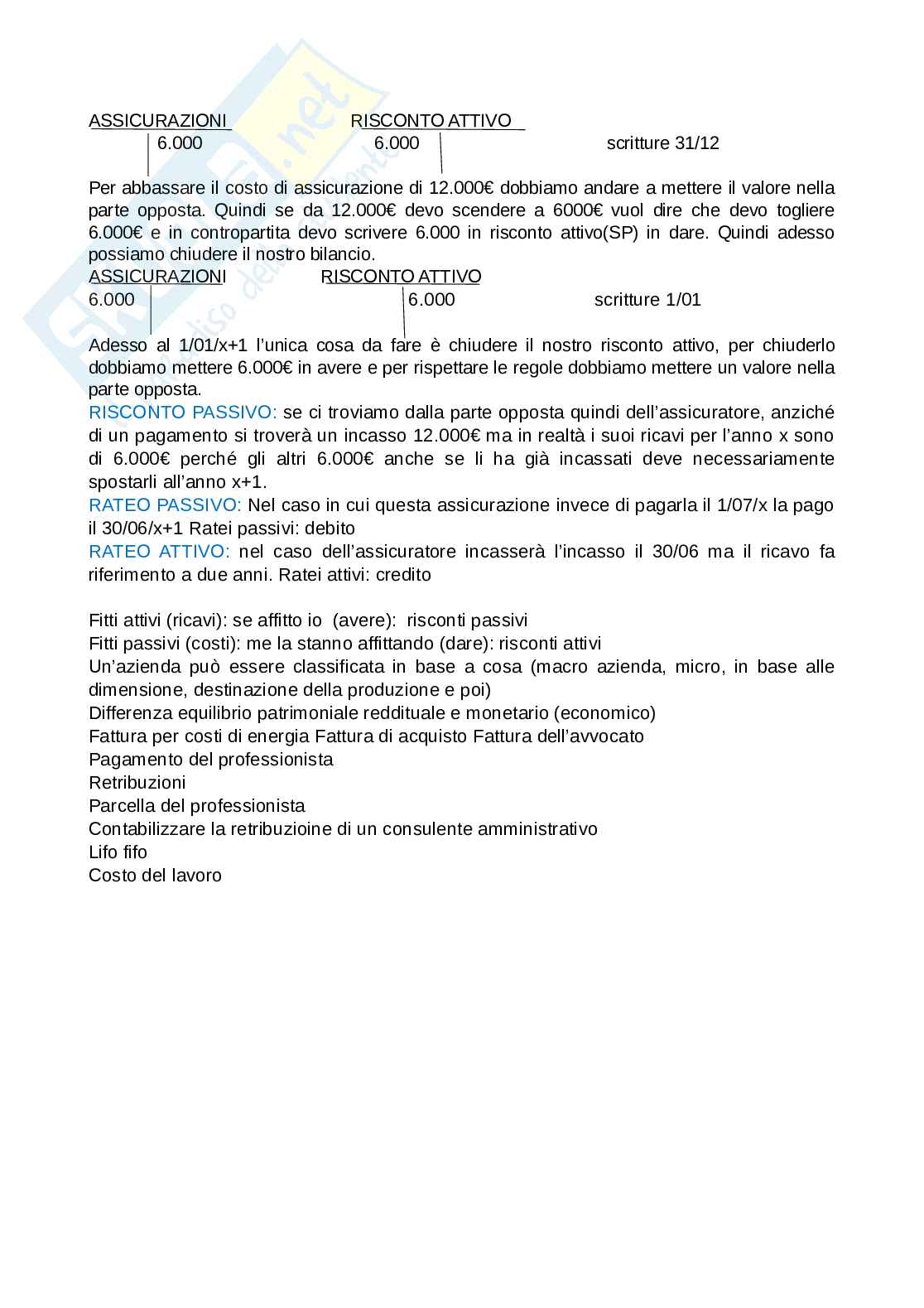 ASSICURAZIONI RISCONTO ATTIVO
6.000 6.000 scritture 31/12

Per abbassare il costo di assicurazione di 12.000€ dobbiamo andare a mettere il valore nella parte opposta. Quindi se da 12.000€ devo scendere a 6000€ vuol dire che devo togliere 6.000€ e in contropartita devo scrivere 6.000 in risconto attivo(SP) in dare. Quindi adesso possiamo chiudere il nostro bilancio.
ASSICURAZIONI RISCONTO ATTIVO
6.000 6.000 scritture 1/01

Adesso al 1/01/x+1 l'unica cosa da fare è chiudere il nostro risconto attivo, per chiuderlo dobbiamo mettere 6.000€ in avere e per rispettare le regole dobbiamo mettere un valore nella parte opposta.
RISCONTO PASSIVO: se ci troviamo dalla parte opposta quindi dell'assicuratore, anziché di un pagamento si troverà un incasso 12.000€ ma in realtà i suoi ricavi per l'anno x sono di 6.000€ perché gli altri 6.000€ anche se li ha già incassati deve necessariamente spostarli all'anno x+1.
RATEO PASSIVO: Nel caso in cui questa assicurazione invece di pagarla il 1/07/x la pago il 30/06/x+1 Ratei passivi: debito
RATEO ATTIVO: nel caso dell'assicuratore incasserà l'incasso il 30/06 ma il ricavo fa riferimento a due anni. Ratei attivi: credito

Fitti attivi (ricavi): se affitto io (avere): risconti passivi
Fitti passivi (costi): me la stanno affittando (dare): risconti attivi
Un'azienda può essere classificata in base a cosa (macro azienda, micro, in base alle dimensione, destinazione della produzione e poi)
Differenza equilibrio patrimoniale reddituale e monetario (economico)
Fattura per costi di energia Fattura di acquisto Fattura dell'avvocato
Pagamento del professionista
Retribuzioni
Parcella del professionista
Contabilizzare la retribuzioine di un consulente amministrativo
Lifo fifo
Costo del lavoro